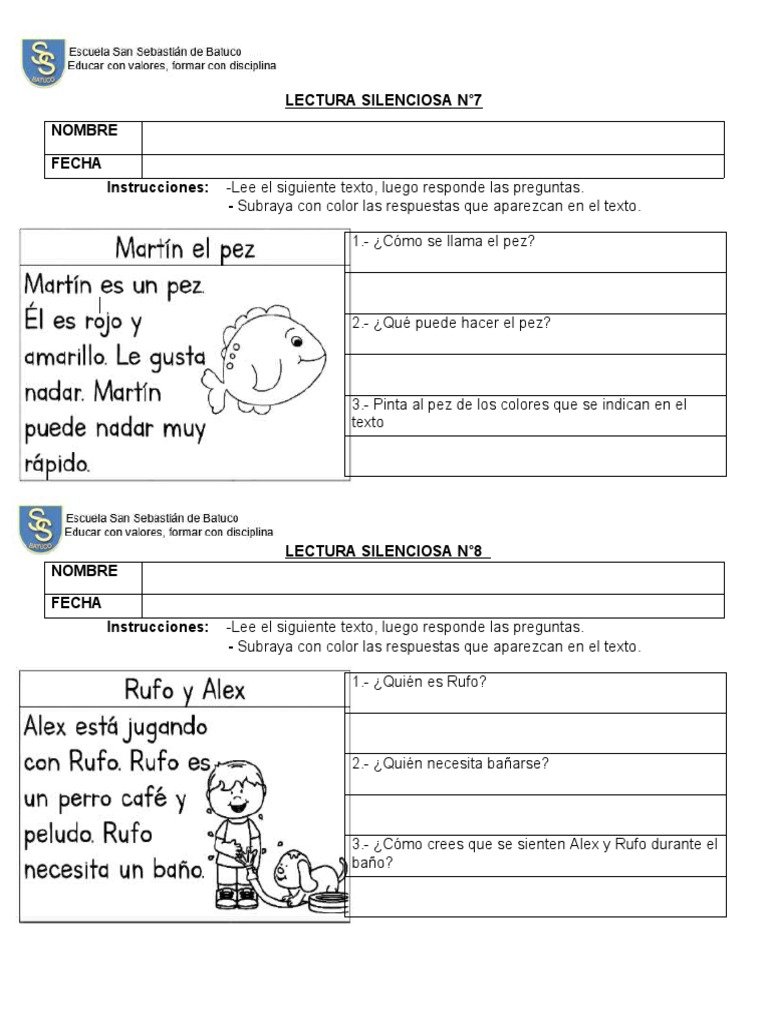 SS BATUCO
Escuela San Sebastián de Batuco
Educar con valores, formar con disciplina

LECTURA SILENCIOSA N°7

| NOMBRE | |
|---|---|
| FECHA | |

Instrucciones: -Lee el siguiente texto, luego responde las preguntas.
- Subraya con color las respuestas que aparezcan en el texto.

Martín el pez

Martín es un pez. Él es rojo y amarillo. Le gusta nadar. Martín puede nadar muy rápido.

1.- ¿Cómo se llama el pez?

2.- ¿Qué puede hacer el pez?

3.- Pinta al pez de los colores que se indican en el texto

SS BATUCO
Escuela San Sebastián de Batuco
Educar con valores, formar con disciplina

LECTURA SILENCIOSA N°8

| NOMBRE | |
|---|---|
| FECHA | |

Instrucciones: -Lee el siguiente texto, luego responde las preguntas.
- Subraya con color las respuestas que aparezcan en el texto.

Rufo y Alex

Alex está jugando con Rufo. Rufo es un perro café y peludo. Rufo necesita un baño.

1.- ¿Quién es Rufo?

2.- ¿Quién necesita bañarse?

3.- ¿Cómo crees que se sienten Alex y Rufo durante el baño?